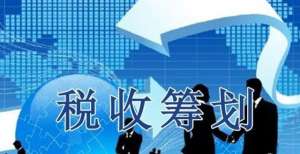 税收筹划